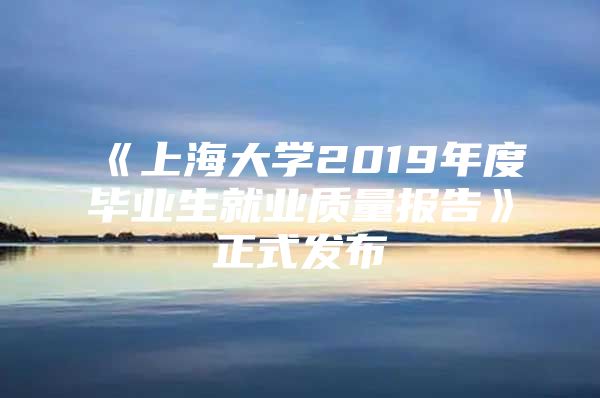 《上海大学2019年度毕业生就业质量报告》正式发布